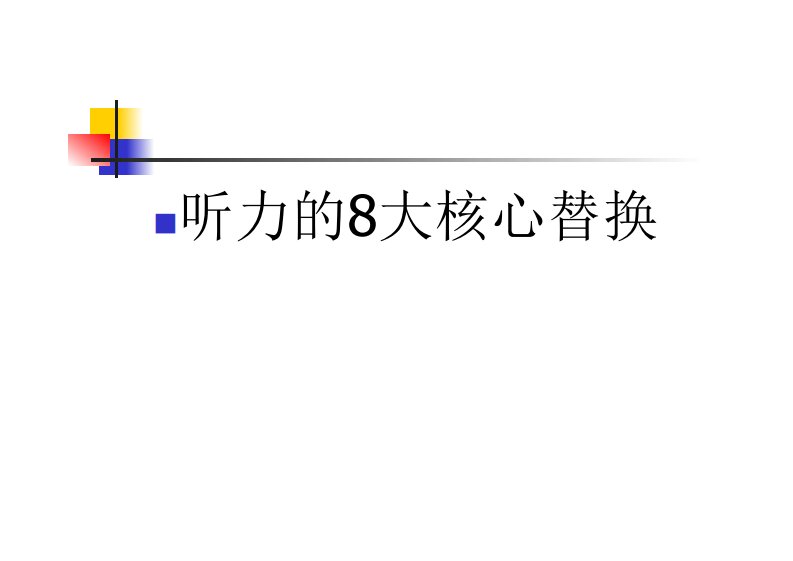 听力的8大核心替换